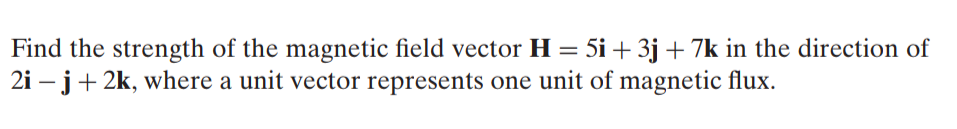 Find the strength of the magnetic field vector $\mathbf{H} = 5\mathbf{i} + 3\mathbf{j} + 7\mathbf{k}$ in the direction of $2\mathbf{i} - \mathbf{j} + 2\mathbf{k}$, where a unit vector represents one unit of magnetic flux.